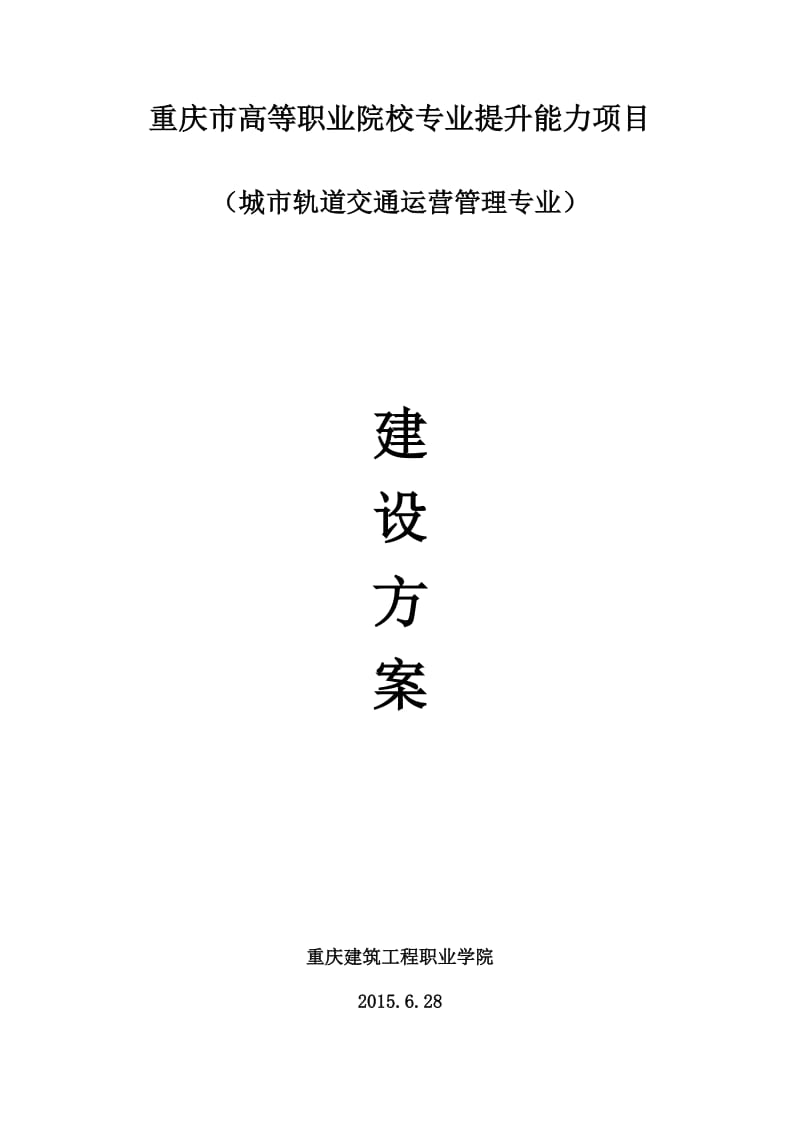 重庆市高等职业院校专业提升能力项目

（城市轨道交通运营管理专业）

建

设

方

案

重庆建筑工程职业学院

2015.6.28